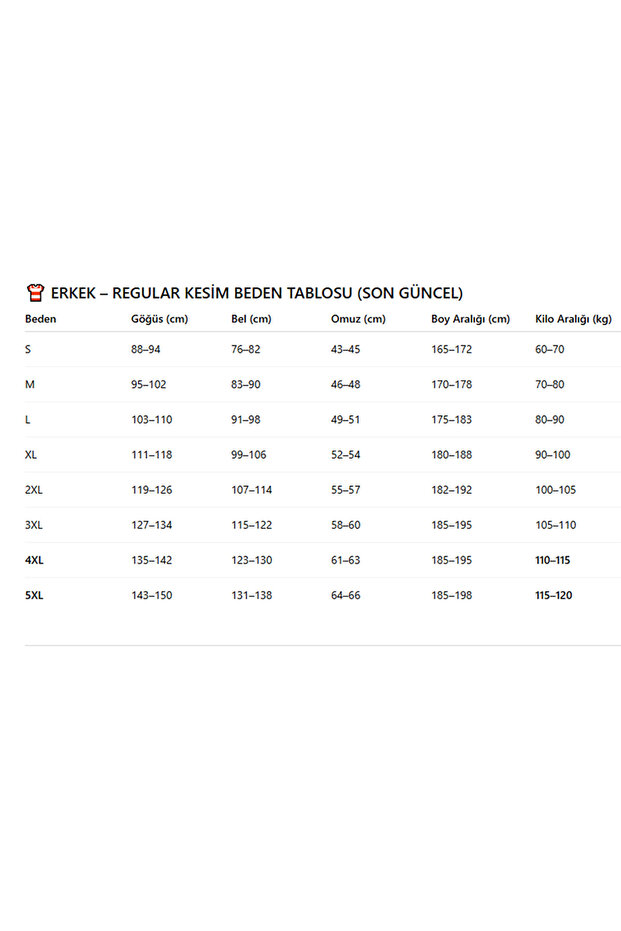 ERKEK – REGULAR KESİM BEDEN TABLOSU (SON GÜNCEL)

| Beden | Göğüs (cm) | Bel (cm) | Omuz (cm) | Boy Aralığı (cm) | Kilo Aralığı (kg) |
|---|---|---|---|---|---|
| S | 88–94 | 76–82 | 43–45 | 165–172 | 60–70 |
| M | 95–102 | 83–90 | 46–48 | 170–178 | 70–80 |
| L | 103–110 | 91–98 | 49–51 | 175–183 | 80–90 |
| XL | 111–118 | 99–106 | 52–54 | 180–188 | 90–100 |
| 2XL | 119–126 | 107–114 | 55–57 | 182–192 | 100–105 |
| 3XL | 127–134 | 115–122 | 58–60 | 185–195 | 105–110 |
| 4XL | 135–142 | 123–130 | 61–63 | 185–195 | 110–115 |
| 5XL | 143–150 | 131–138 | 64–66 | 185–198 | 115–120 |